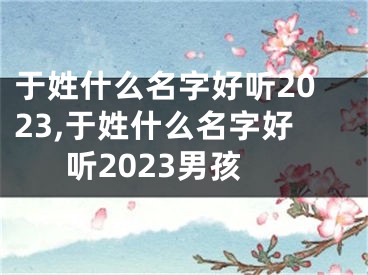 于姓什么名字好听2023,于姓什么名字好听2023男孩